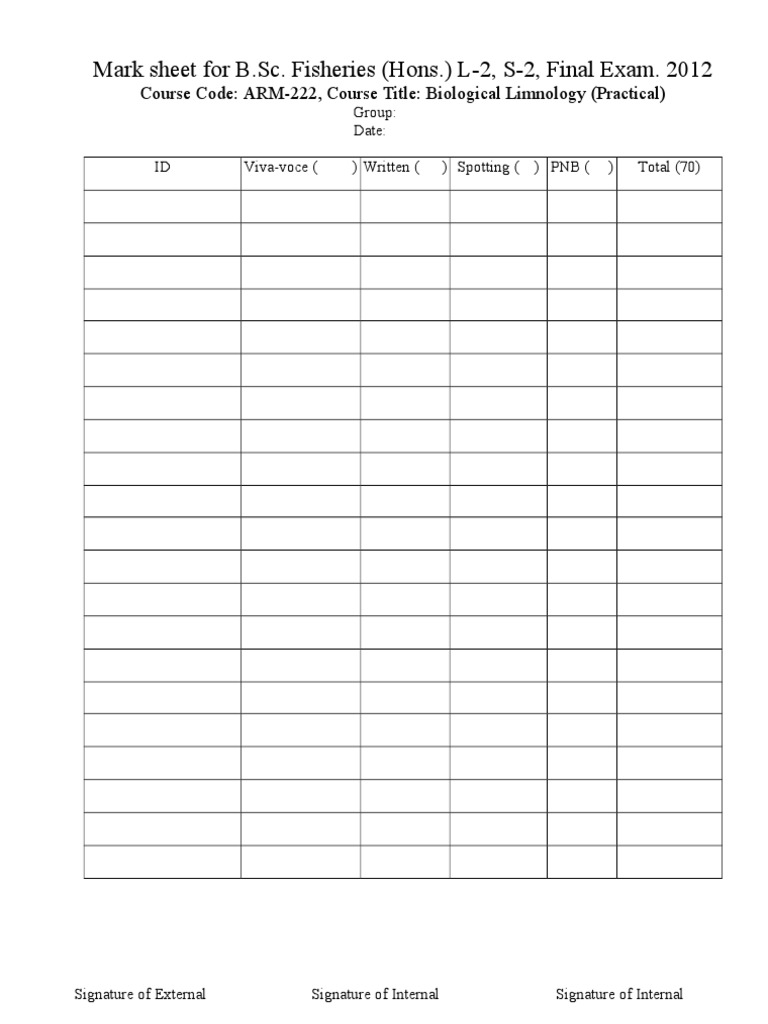 Mark sheet for B.Sc. Fisheries (Hons.) L-2, S-2, Final Exam. 2012
Course Code: ARM-222, Course Title: Biological Limnology (Practical)
Group:
Date:

| ID | Viva-voce ( ) | Written ( ) | Spotting ( ) | PNB ( ) | Total (70) |
|---|---|---|---|---|---|
| | | | | | |
| | | | | | |
| | | | | | |
| | | | | | |
| | | | | | |
| | | | | | |
| | | | | | |
| | | | | | |
| | | | | | |
| | | | | | |
| | | | | | |
| | | | | | |
| | | | | | |
| | | | | | |
| | | | | | |
| | | | | | |
| | | | | | |
| | | | | | |
| | | | | | |
| | | | | | |
| | | | | | |

Signature of External

Signature of Internal

Signature of Internal